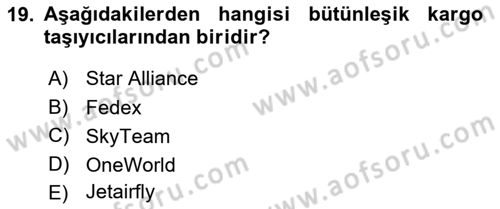 19. Aşağıdakilerden hangisi bütünleşik kargo taşıyıcılarından biridir?

A) Star Alliance
B) Fedex
C) SkyTeam
D) OneWorld
E) Jetairfly

www.aofsoru.com
www.aofsoru.com
www.aofsoru.com
www.aofsoru.com